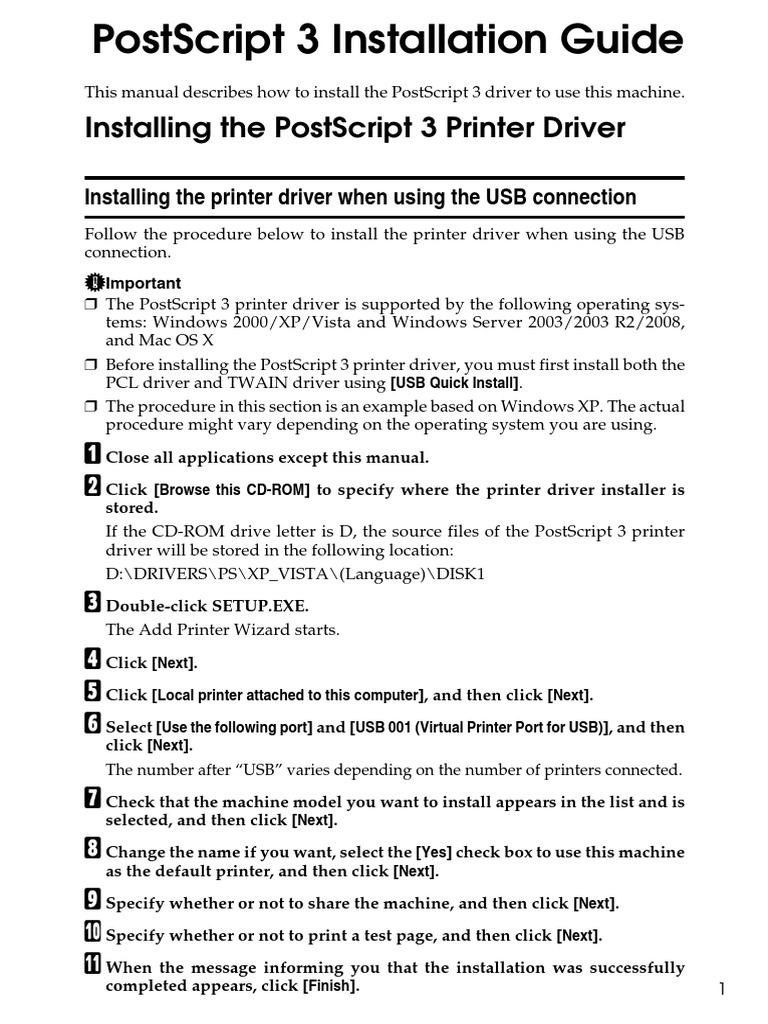 PostScript 3 Installation Guide

This manual describes how to install the PostScript 3 driver to use this machine.

Installing the PostScript 3 Printer Driver

Installing the printer driver when using the USB connection

Follow the procedure below to install the printer driver when using the USB connection.

Important

❒ The PostScript 3 printer driver is supported by the following operating systems: Windows 2000/XP/Vista and Windows Server 2003/2003 R2/2008, and Mac OS X

❒ Before installing the PostScript 3 printer driver, you must first install both the PCL driver and TWAIN driver using [USB Quick Install].

❒ The procedure in this section is an example based on Windows XP. The actual procedure might vary depending on the operating system you are using.

1 Close all applications except this manual.

2 Click [Browse this CD-ROM] to specify where the printer driver installer is stored.

If the CD-ROM drive letter is D, the source files of the PostScript 3 printer driver will be stored in the following location:

D:\DRIVERS\PS\XP_VISTA\(Language)\DISK1

3 Double-click SETUP.EXE.

The Add Printer Wizard starts.

4 Click [Next].

5 Click [Local printer attached to this computer], and then click [Next].

6 Select [Use the following port] and [USB 001 (Virtual Printer Port for USB)], and then click [Next].

The number after "USB" varies depending on the number of printers connected.

7 Check that the machine model you want to install appears in the list and is selected, and then click [Next].

8 Change the name if you want, select the [Yes] check box to use this machine as the default printer, and then click [Next].

9 Specify whether or not to share the machine, and then click [Next].

10 Specify whether or not to print a test page, and then click [Next].

11 When the message informing you that the installation was successfully completed appears, click [Finish].

1